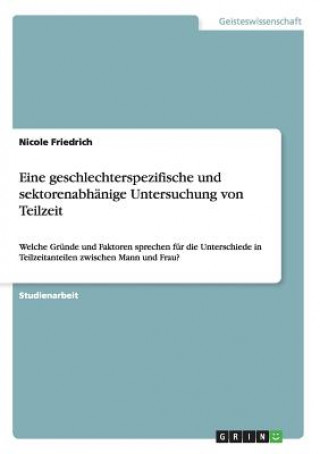 Geisteswissenschaft

Nicole Friedrich

Eine geschlechterspezifische und sektorenabhänige Untersuchung von Teilzeit

Welche Gründe und Faktoren sprechen für die Unterschiede in Teilzeitanteilen zwischen Mann und Frau?

Studienarbeit

GRIN